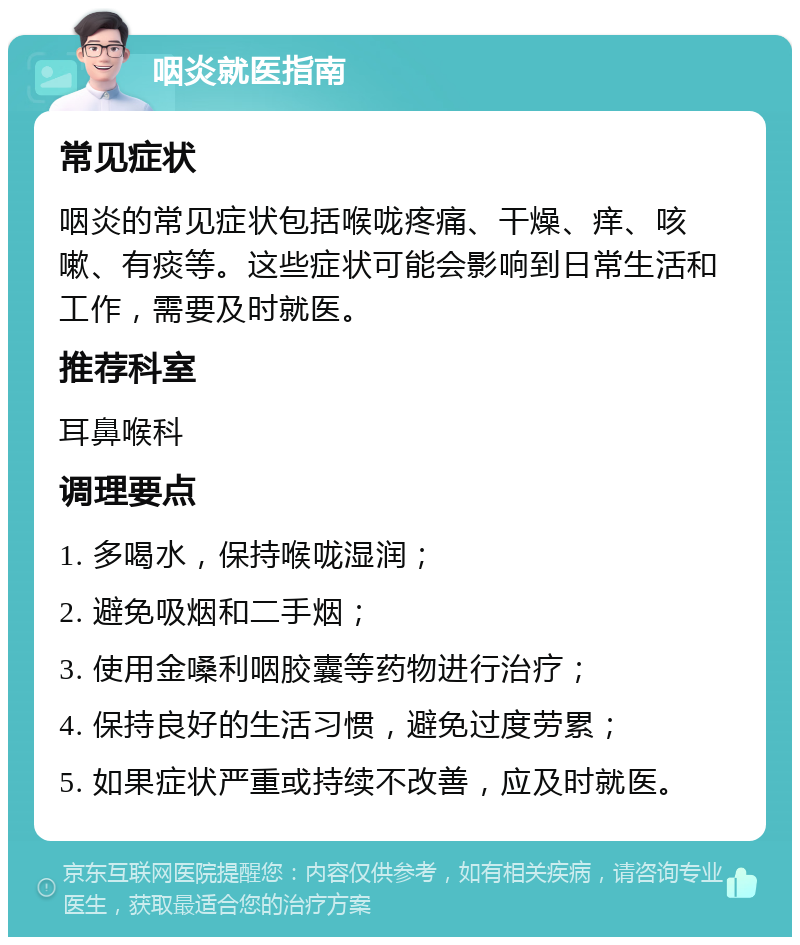 咽炎就医指南

常见症状

咽炎的常见症状包括喉咙疼痛、干燥、痒、咳嗽、有痰等。这些症状可能会影响到日常生活和工作，需要及时就医。

推荐科室

耳鼻喉科

调理要点

1. 多喝水，保持喉咙湿润；

2. 避免吸烟和二手烟；

3. 使用金嗓利咽胶囊等药物进行治疗；

4. 保持良好的生活习惯，避免过度劳累；

5. 如果症状严重或持续不改善，应及时就医。

京东互联网医院提醒您：内容仅供参考，如有相关疾病，请咨询专业医生，获取最适合您的治疗方案